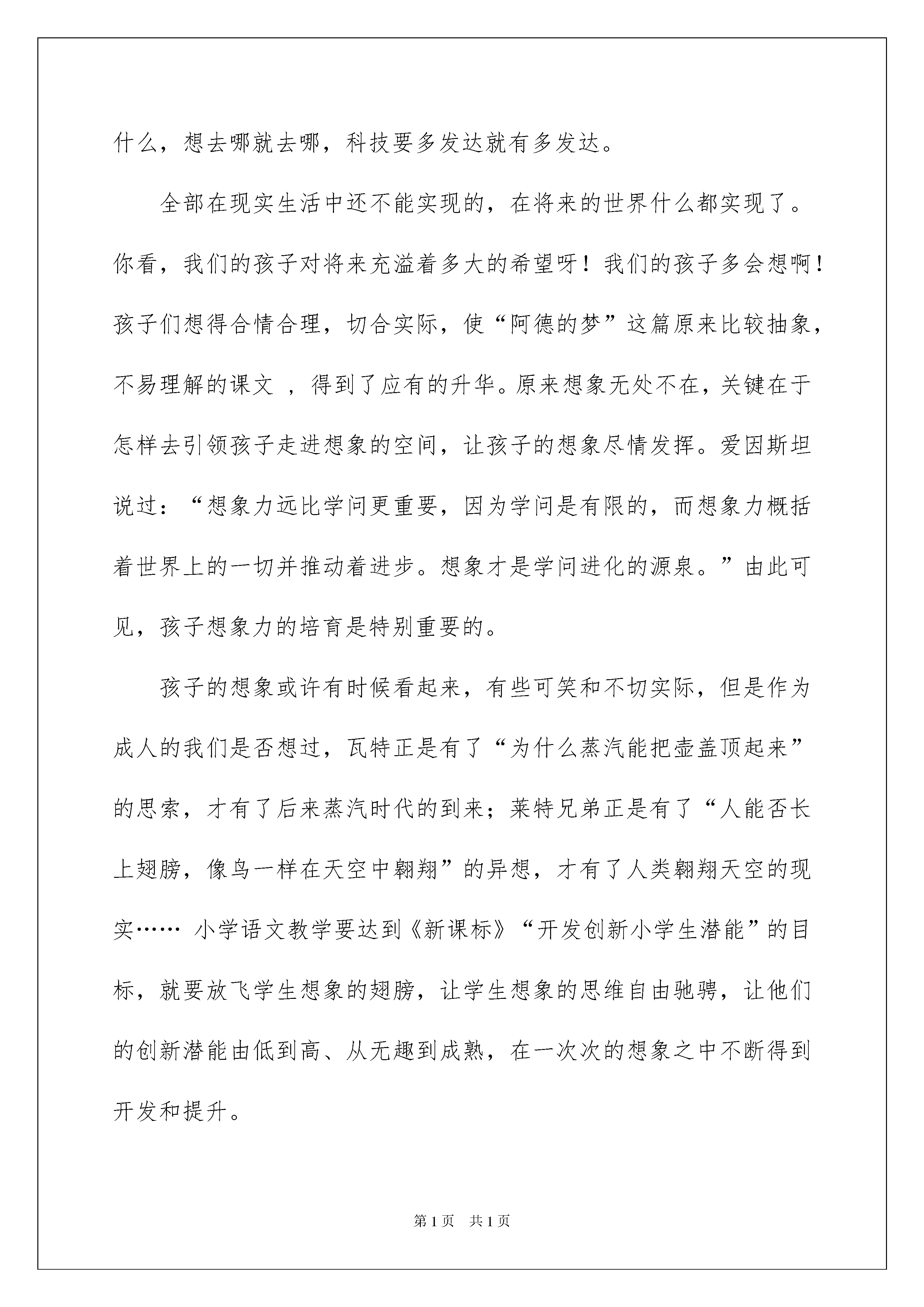 什么，想去哪就去哪，科技要多发达就有多发达。

全部在现实生活中还不能实现的，在将来的世界什么都实现了。你看，我们的孩子对将来充溢着多大的希望呀！我们的孩子多会想啊！孩子们想得合情合理，切合实际，使“阿德的梦”这篇原来比较抽象，不易理解的课文 ，得到了应有的升华。原来想象无处不在，关键在于怎样去引领孩子走进想象的空间，让孩子的想象尽情发挥。爱因斯坦说过：“想象力远比学问更重要，因为学问是有限的，而想象力概括着世界上的一切并推动着进步。想象才是学问进化的源泉。”由此可见，孩子想象力的培育是特别重要的。

孩子的想象或许有时候看起来，有些可笑和不切实际，但是作为成人的我们是否想过，瓦特正是有了“为什么蒸汽能把壶盖顶起来”的思索，才有了后来蒸汽时代的到来；莱特兄弟正是有了“人能否长上翅膀，像鸟一样在天空中翱翔”的异想，才有了人类翱翔天空的现实…… 小学语文教学要达到《新课标》“开发创新小学生潜能”的目标，就要放飞学生想象的翅膀，让学生想象的思维自由驰骋，让他们的创新潜能由低到高、从无趣到成熟，在一次次的想象之中不断得到开发和提升。

第1页 共1页